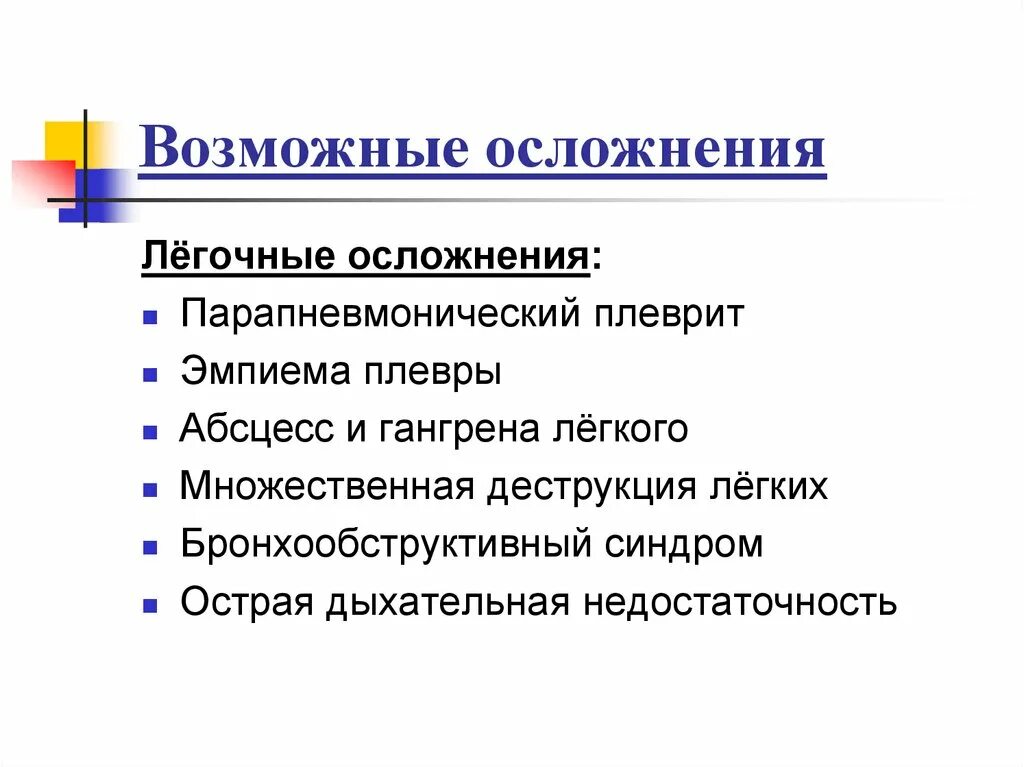 Возможные осложнения

Лёгочные осложнения:

- Парапневмонический плеврит
- Эмпиема плевры
- Абсцесс и гангрена лёгкого
- Множественная деструкция лёгких
- Бронхообструктивный синдром
- Острая дыхательная недостаточность